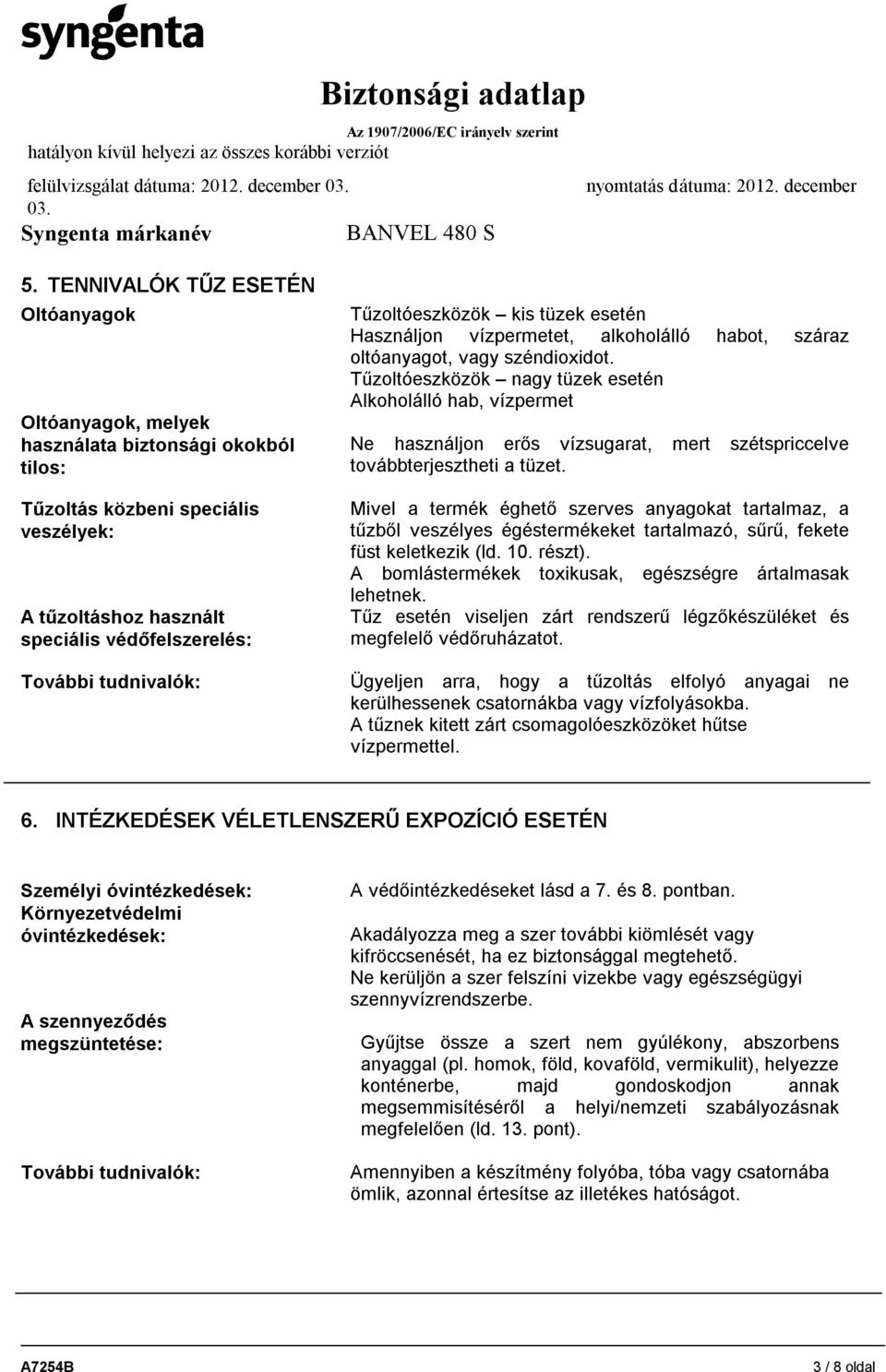 syngenta

Biztonsági adatlap

Az 1907/2006/EC irányelv szerint

hatályon kívül helyezi az összes korábbi verziót

felülvizsgálat dátuma: 2012. december 03.

nyomtatás dátuma: 2012. december 03.

Syngenta márkanév

BANVEL 480 S

5. TENNIVALÓK TŰZ ESETÉN

Oltóanyagok

Tűzoltóeszközök – kis tüzek esetén
Használjon vízpermetet, alkoholálló habot, száraz oltóanyagot, vagy széndioxidot.
Tűzoltóeszközök – nagy tüzek esetén
Alkoholálló hab, vízpermet

Oltóanyagok, melyek használata biztonsági okokból tilos:

Ne használjon erős vízsugarat, mert szétspriccelve továbbterjesztheti a tüzet.

Tűzoltás közbeni speciális veszélyek:

Mivel a termék éghető szerves anyagokat tartalmaz, a tűzből veszélyes égéstermékeket tartalmazó, sűrű, fekete füst keletkezik (ld. 10. részt).
A bomlástermékek toxikusak, egészségre ártalmasak lehetnek.

A tűzoltáshoz használt speciális védőfelszerelés:

Tűz esetén viseljen zárt rendszerű légzőkészüléket és megfelelő védőruházatot.

További tudnivalók:

Ügyeljen arra, hogy a tűzoltás elfolyó anyagai ne kerülhessenek csatornákba vagy vízfolyásokba.
A tűznek kitett zárt csomagolóeszközöket hűtse vízpermettel.

6. INTÉZKEDÉSEK VÉLETLENSZERŰ EXPOZÍCIÓ ESETÉN

Személyi óvintézkedések:

A védőintézkedéseket lásd a 7. és 8. pontban.

Környezetvédelmi óvintézkedések:

Akadályozza meg a szer további kiömlését vagy kifröccsenését, ha ez biztonsággal megtehető.
Ne kerüljön a szer felszíni vizekbe vagy egészségügyi szennyvízrendszerbe.

A szennyeződés megszüntetése:

Gyűjtse össze a szert nem gyúlékony, abszorbens anyaggal (pl. homok, föld, kovaföld, vermikulit), helyezze konténerbe, majd gondoskodjon annak megsemmisítéséről a helyi/nemzeti szabályozásnak megfelelően (ld. 13. pont).

További tudnivalók:

Amennyiben a készítmény folyóba, tóba vagy csatornába ömlik, azonnal értesítse az illetékes hatóságot.

A7254B

3 / 8 oldal